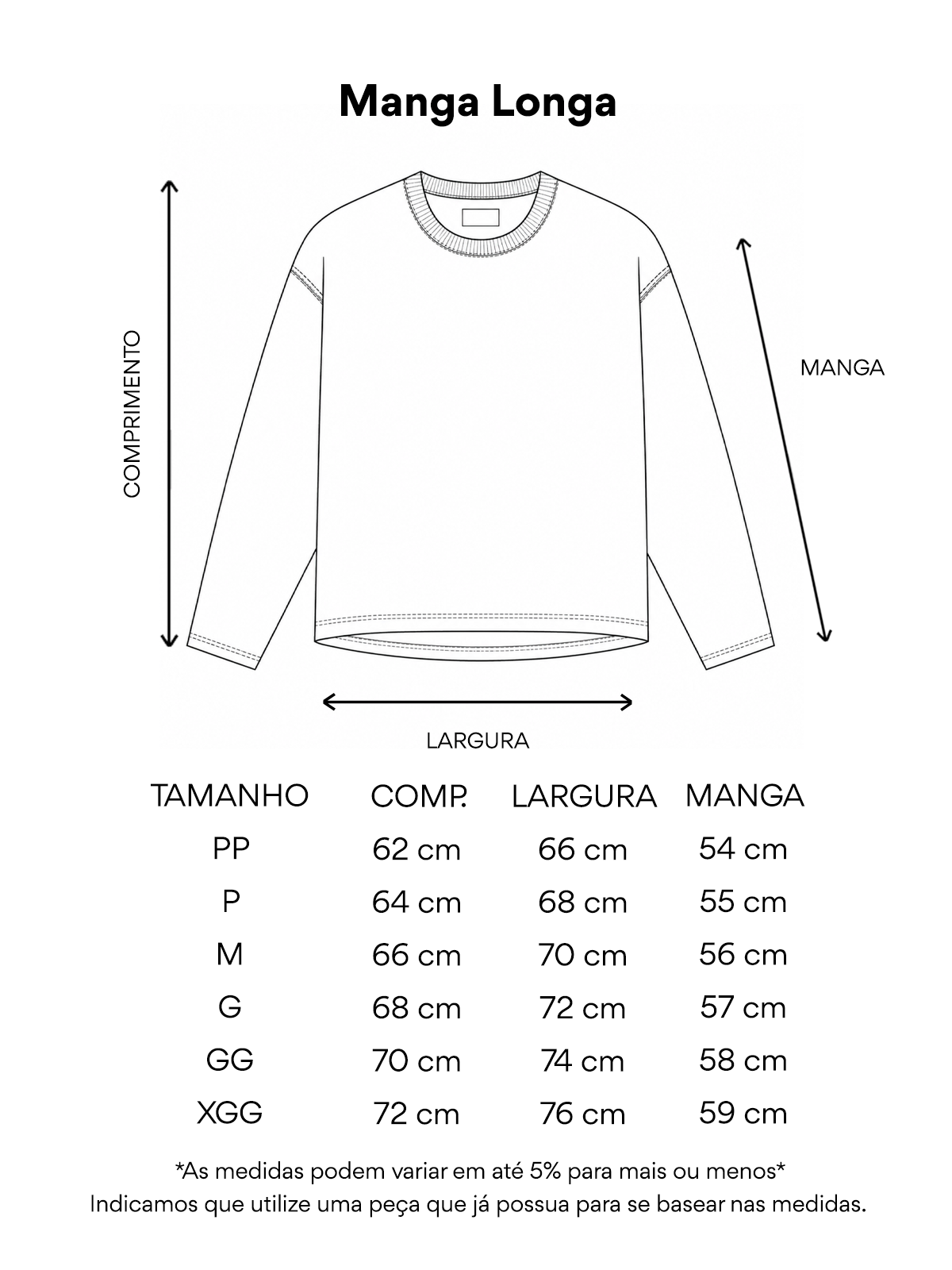 Manga Longa

COMPRIMENTO

MANGA

LARGURA

| TAMANHO | COMP. | LARGURA | MANGA |
|---|---|---|---|
| PP | 62 cm | 66 cm | 54 cm |
| P | 64 cm | 68 cm | 55 cm |
| M | 66 cm | 70 cm | 56 cm |
| G | 68 cm | 72 cm | 57 cm |
| GG | 70 cm | 74 cm | 58 cm |
| XGG | 72 cm | 76 cm | 59 cm |

*As medidas podem variar em até 5% para mais ou menos*
Indicamos que utilize uma peça que já possua para se basear nas medidas.